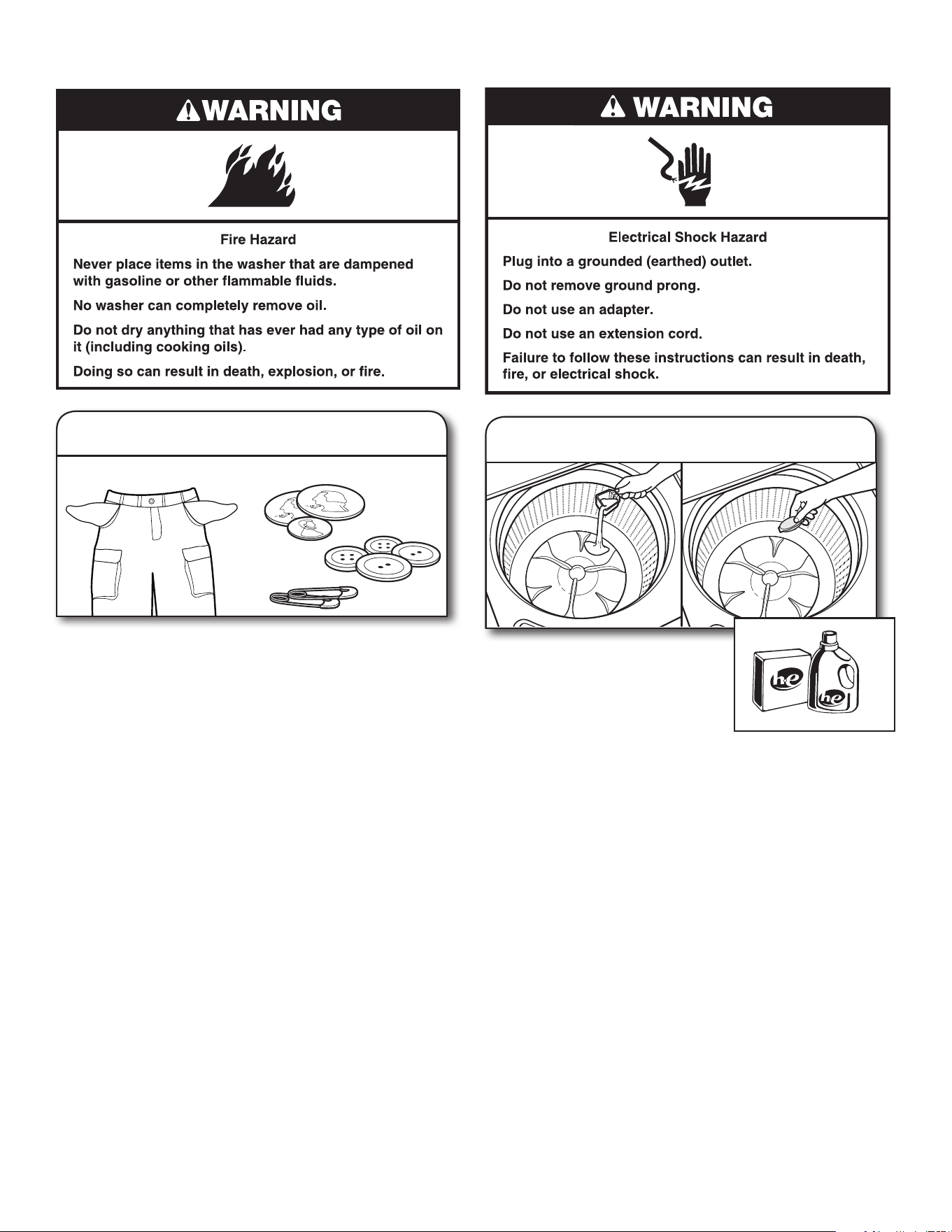 WARNING

Fire Hazard

Never place items in the washer that are dampened with gasoline or other flammable fluids.

No washer can completely remove oil.

Do not dry anything that has ever had any type of oil on it (including cooking oils).

Doing so can result in death, explosion, or fire.

WARNING

Electrical Shock Hazard

Plug into a grounded (earthed) outlet.

Do not remove ground prong.

Do not use an adapter.

Do not use an extension cord.

Failure to follow these instructions can result in death, fire, or electrical shock.

he

he